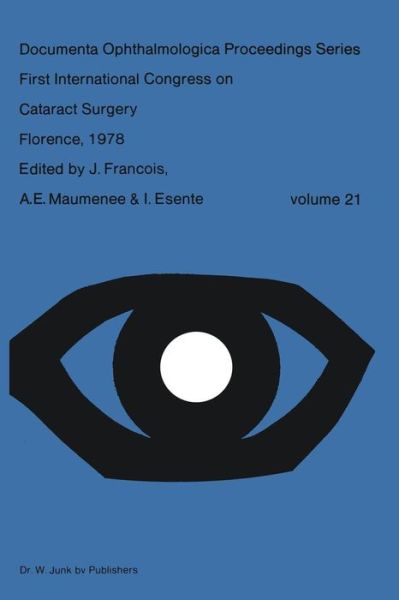 Documenta Ophthalmologica Proceedings Series

First International Congress on

Cataract Surgery

Florence, 1978

Edited by J. Francois,

A.E. Maumenee & I. Esente

volume 21

Dr. W. Junk bv Publishers